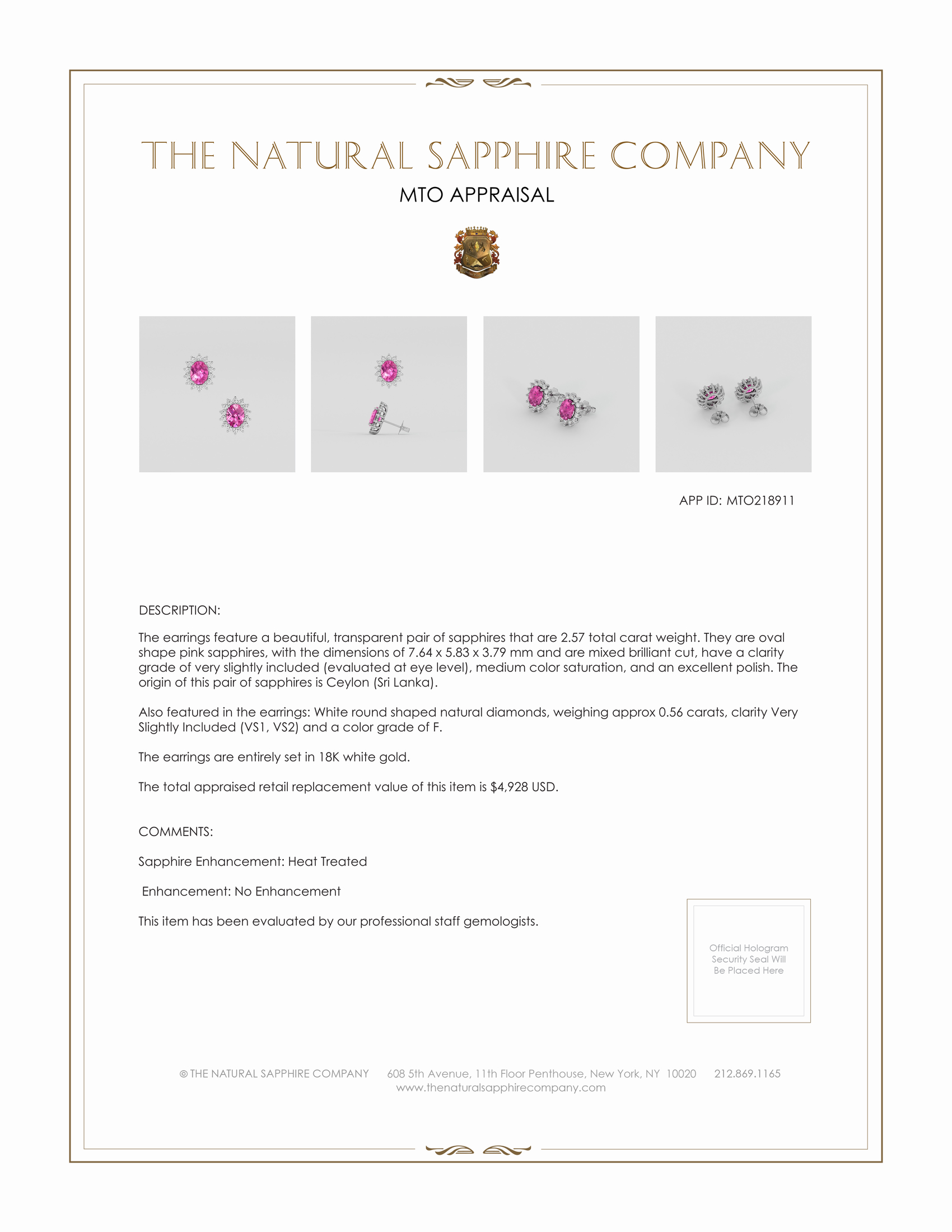 THE NATURAL SAPPHIRE COMPANY

MTO APPRAISAL

APP ID: MTO218911

DESCRIPTION:

The earrings feature a beautiful, transparent pair of sapphires that are 2.57 total carat weight. They are oval shape pink sapphires, with the dimensions of 7.64 x 5.83 x 3.79 mm and are mixed brilliant cut, have a clarity grade of very slightly included (evaluated at eye level), medium color saturation, and an excellent polish. The origin of this pair of sapphires is Ceylon (Sri Lanka).

Also featured in the earrings: White round shaped natural diamonds, weighing approx 0.56 carats, clarity Very Slightly Included (VS1, VS2) and a color grade of F.

The earrings are entirely set in 18K white gold.

The total appraised retail replacement value of this item is $4,928 USD.

COMMENTS:

Sapphire Enhancement: Heat Treated

Enhancement: No Enhancement

This item has been evaluated by our professional staff gemologists.

Official Hologram Security Seal Will Be Placed Here

© THE NATURAL SAPPHIRE COMPANY 608 5th Avenue, 11th Floor Penthouse, New York, NY 10020 212.869.1165
www.thenaturalsapphirecompany.com